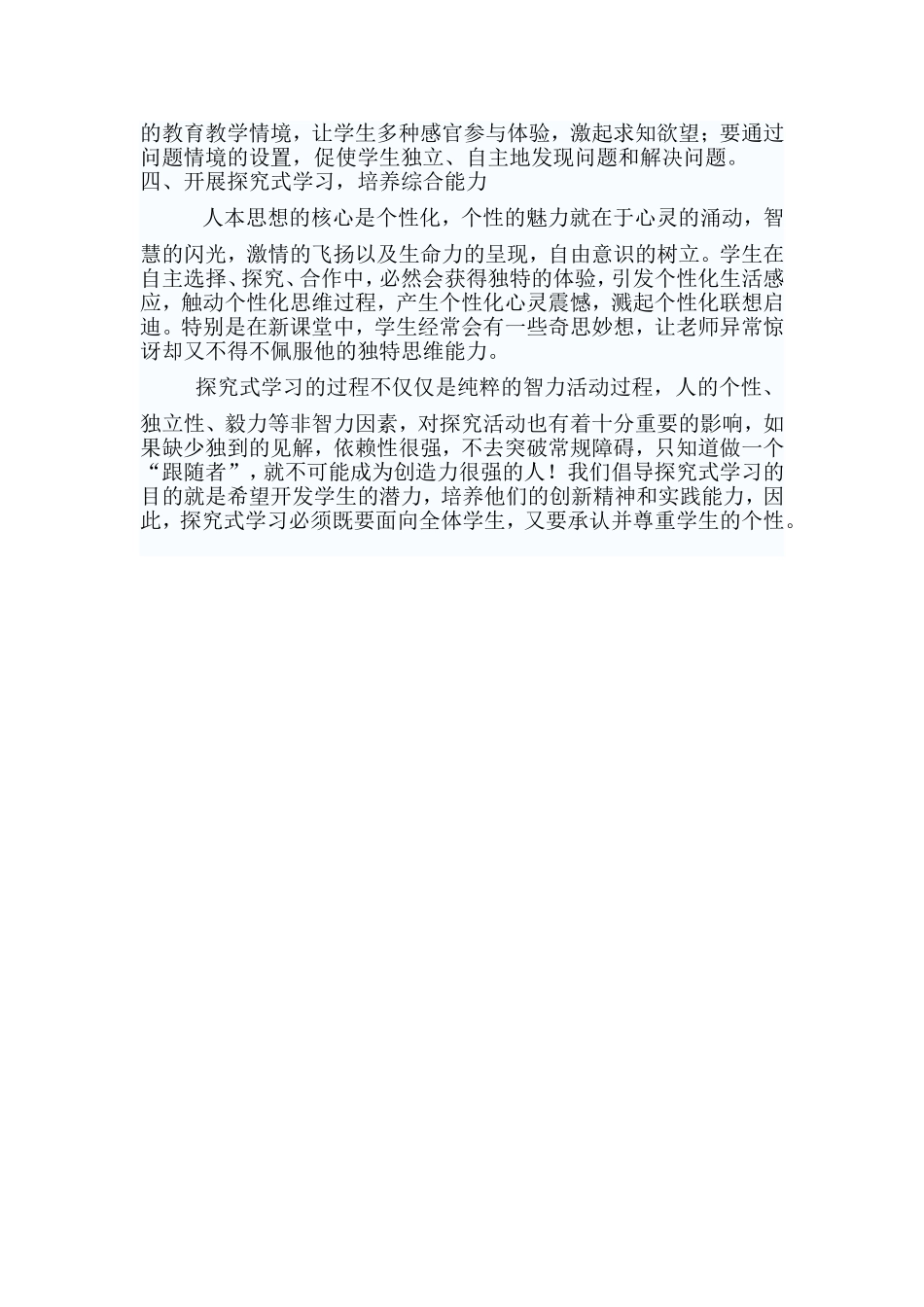 的教育教学情境，让学生多种感官参与体验，激起求知欲望；要通过问题情境的设置，促使学生独立、自主地发现问题和解决问题。
四、开展探究式学习，培养综合能力

人本思想的核心是个性化，个性的魅力就在于心灵的涌动，智慧的闪光，激情的飞扬以及生命力的呈现，自由意识的树立。学生在自主选择、探究、合作中，必然会获得独特的体验，引发个性化生活感应，触动个性化思维过程，产生个性化心灵震憾，溅起个性化联想启迪。特别是在新课堂中，学生经常会有一些奇思妙想，让老师异常惊讶却又不得不佩服他的独特思维能力。

探究式学习的过程不仅仅是纯粹的智力活动过程，人的个性、独立性、毅力等非智力因素，对探究活动也有着十分重要的影响，如果缺少独到的见解，依赖性很强，不去突破常规障碍，只知道做一个“跟随者”，就不可能成为创造力很强的人！我们倡导探究式学习的目的就是希望开发学生的潜力，培养他们的创新精神和实践能力，因此，探究式学习必须既要面向全体学生，又要承认并尊重学生的个性。